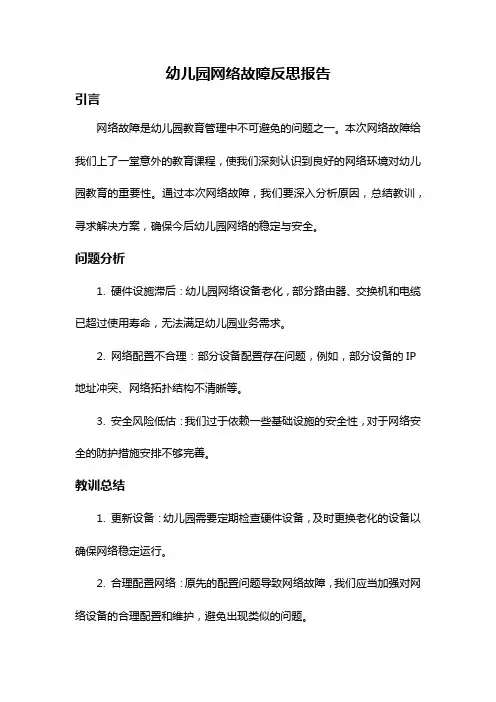 幼儿园网络故障反思报告

引言

网络故障是幼儿园教育管理中不可避免的问题之一。本次网络故障给我们上了一堂意外的教育课程，使我们深刻认识到良好的网络环境对幼儿园教育的重要性。通过本次网络故障，我们要深入分析原因，总结教训，寻求解决方案，确保今后幼儿园网络的稳定与安全。

问题分析

1. 硬件设施滞后：幼儿园网络设备老化，部分路由器、交换机和电缆已超过使用寿命，无法满足幼儿园业务需求。

2. 网络配置不合理：部分设备配置存在问题，例如，部分设备的 IP 地址冲突、网络拓扑结构不清晰等。

3. 安全风险低估：我们过于依赖一些基础设施的安全性，对于网络安全的防护措施安排不够完善。

教训总结

1. 更新设备：幼儿园需要定期检查硬件设备，及时更换老化的设备以确保网络稳定运行。

2. 合理配置网络：原先的配置问题导致网络故障，我们应当加强对网络设备的合理配置和维护，避免出现类似的问题。